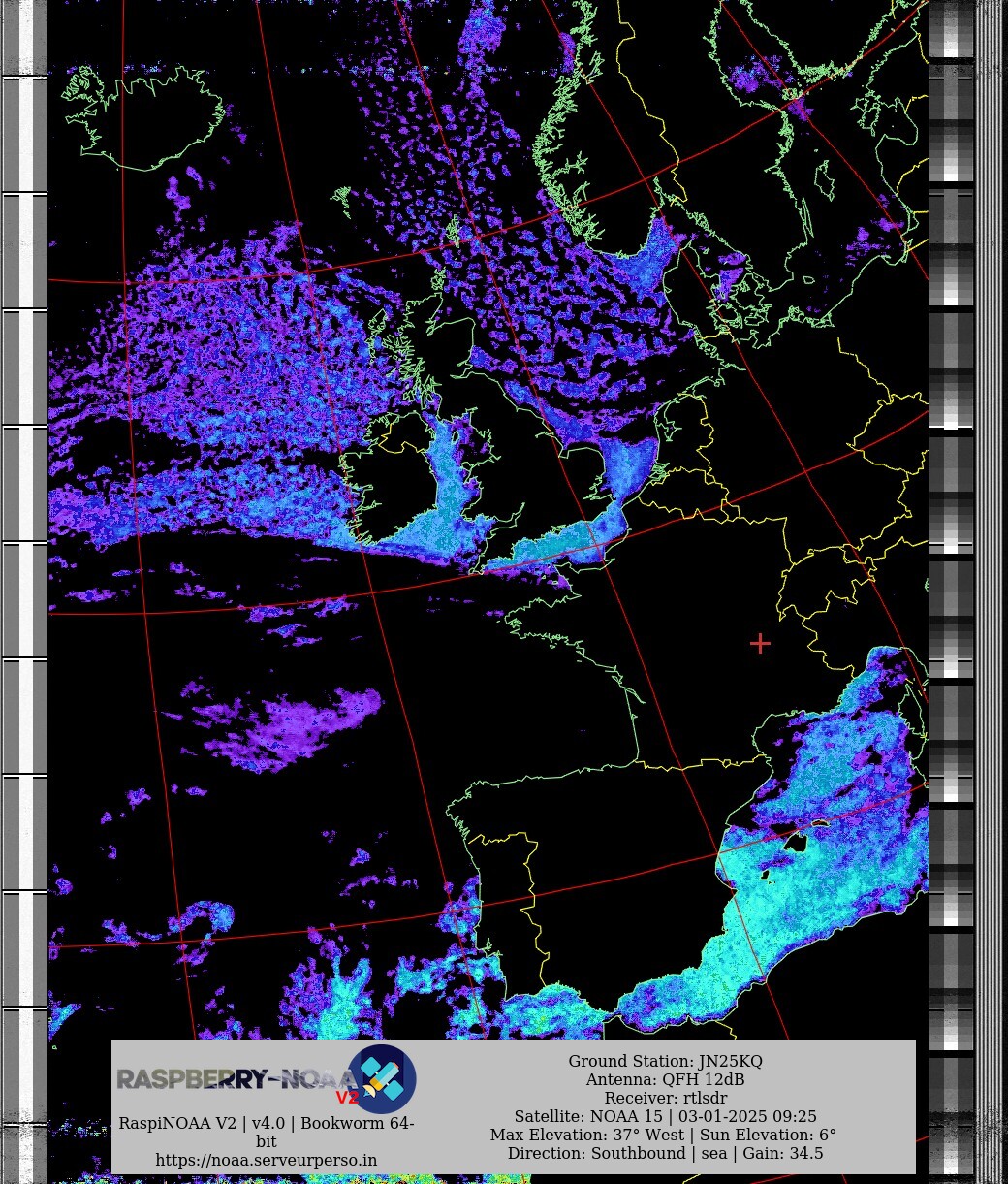 RASPBERRY-NOAA V2

RaspiNOAA V2 | v4.0 | Bookworm 64-bit
https://noaa.serveurperso.in

Ground Station: JN25KQ
Antenna: QFH 12dB
Receiver: rtlsdr
Satellite: NOAA 15 | 03-01-2025 09:25
Max Elevation: 37° West | Sun Elevation: 6°
Direction: Southbound | sea | Gain: 34.5